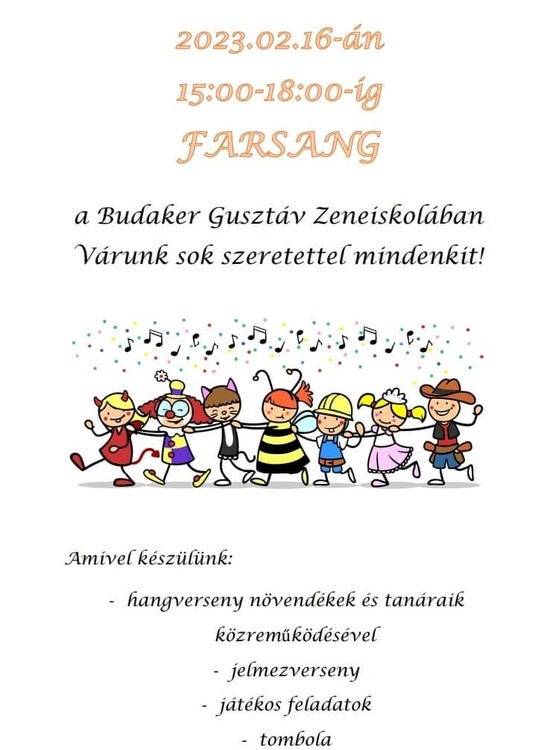 2023.02.16-án
15:00-18:00-ig
FARSANG

a Budaker Gusztáv Zeneiskolában
Várunk sok szeretettel mindenkit!

Amivel készülünk:

- hangverseny növendékek és tanáraik közreműködésével
- jelmezverseny
- játékos feladatok
- tombola